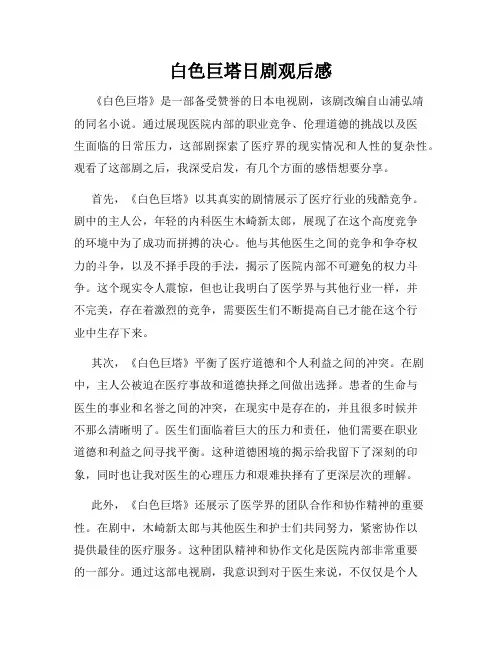 白色巨塔日剧观后感

《白色巨塔》是一部备受赞誉的日本电视剧，该剧改编自山浦弘靖的同名小说。通过展现医院内部的职业竞争、伦理道德的挑战以及医生面临的日常压力，这部剧探索了医疗界的现实情况和人性的复杂性。观看了这部剧之后，我深受启发，有几个方面的感悟想要分享。

首先，《白色巨塔》以其真实的剧情展示了医疗行业的残酷竞争。剧中的主人公，年轻的内科医生木崎新太郎，展现了在这个高度竞争的环境中为了成功而拼搏的决心。他与其他医生之间的竞争和争夺权力的斗争，以及不择手段的手法，揭示了医院内部不可避免的权力斗争。这个现实令人震惊，但也让我明白了医学界与其他行业一样，并不完美，存在着激烈的竞争，需要医生们不断提高自己才能在这个行业中生存下来。

其次，《白色巨塔》平衡了医疗道德和个人利益之间的冲突。在剧中，主人公被迫在医疗事故和道德抉择之间做出选择。患者的生命与医生的事业和名誉之间的冲突，在现实中是存在的，并且很多时候并不那么清晰明了。医生们面临着巨大的压力和责任，他们需要在职业道德和利益之间寻找平衡。这种道德困境的揭示给我留下了深刻的印象，同时也让我对医生的心理压力和艰难抉择有了更深层次的理解。

此外，《白色巨塔》还展示了医学界的团队合作和协作精神的重要性。在剧中，木崎新太郎与其他医生和护士们共同努力，紧密协作以提供最佳的医疗服务。这种团队精神和协作文化是医院内部非常重要的一部分。通过这部电视剧，我意识到对于医生来说，不仅仅是个人